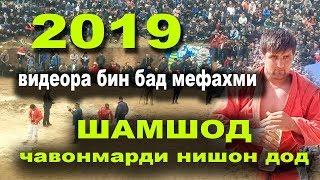 2019

видеора бин бад мефахми

ШАМШОД

чавонмарди нишон дод